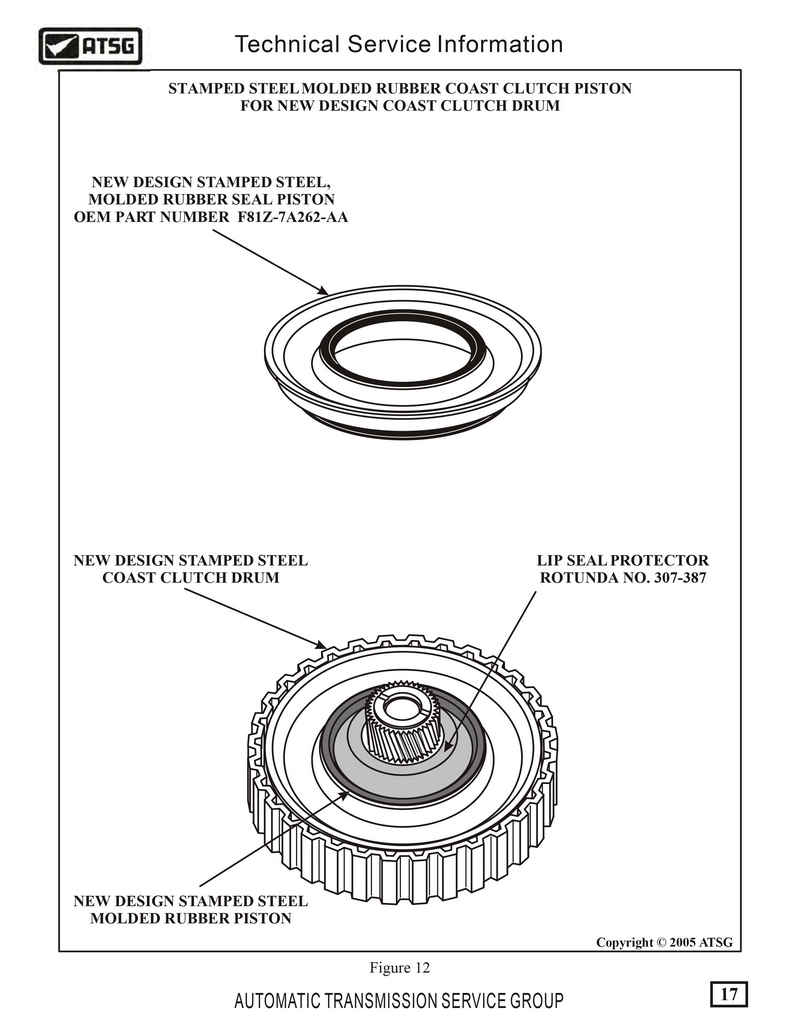 ATSG

Technical Service Information

STAMPED STEEL MOLDED RUBBER COAST CLUTCH PISTON FOR NEW DESIGN COAST CLUTCH DRUM

NEW DESIGN STAMPED STEEL, MOLDED RUBBER SEAL PISTON OEM PART NUMBER F81Z-7A262-AA

NEW DESIGN STAMPED STEEL COAST CLUTCH DRUM

LIP SEAL PROTECTOR ROTUNDA NO. 307-387

NEW DESIGN STAMPED STEEL MOLDED RUBBER PISTON

Copyright © 2005 ATSG

Figure 12

AUTOMATIC TRANSMISSION SERVICE GROUP

17